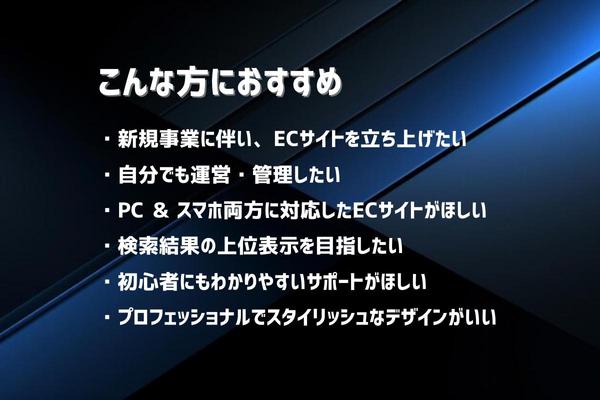 こんな方におすすめ

・新規事業に伴い、ECサイトを立ち上げたい

・自分でも運営・管理したい

・PC & スマホ両方に対応したECサイトがほしい

・検索結果の上位表示を目指したい

・初心者にもわかりやすいサポートがほしい

・プロフェッショナルでスタイリッシュなデザインがいい